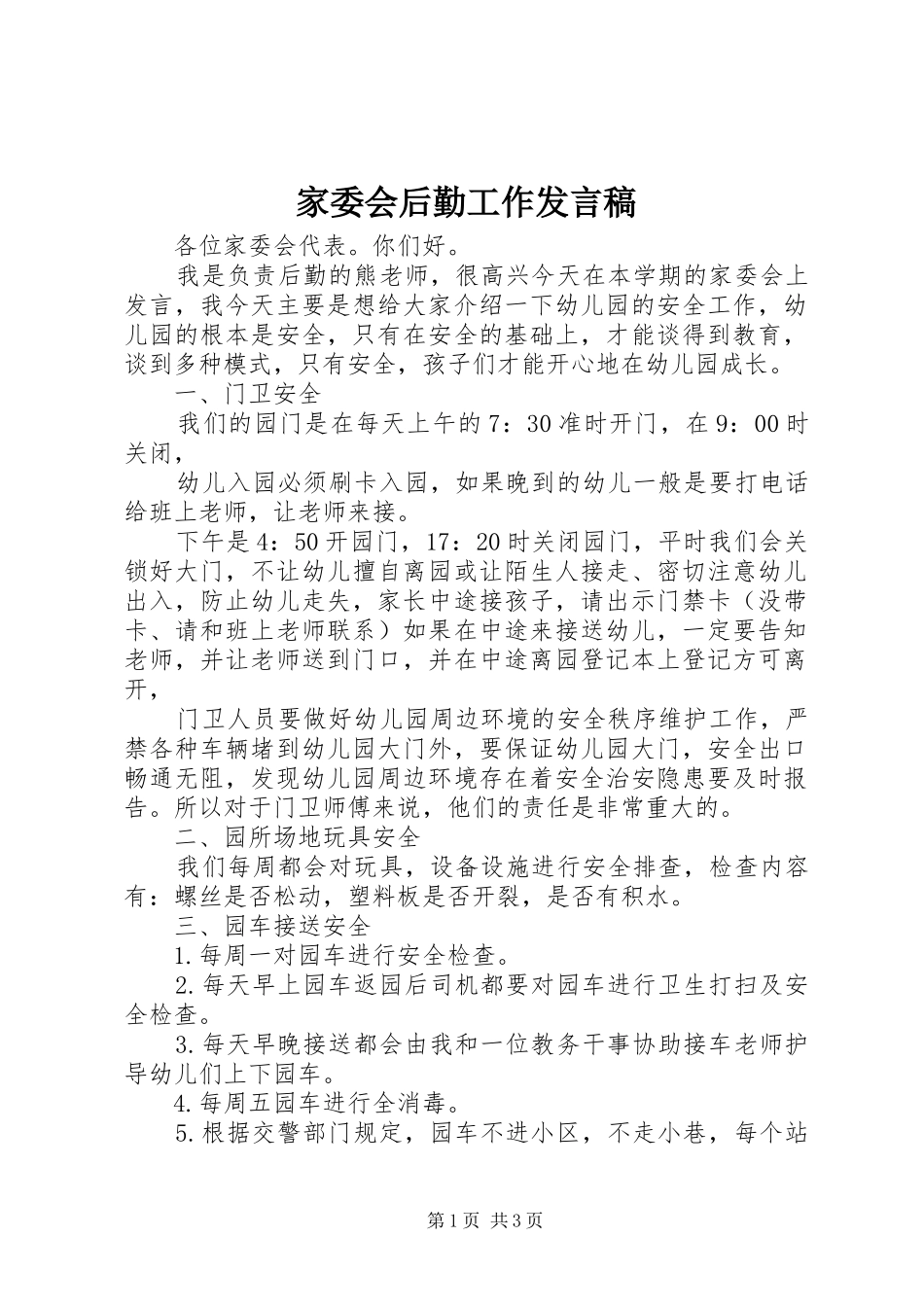 家委会后勤工作发言稿

各位家委会代表。你们好。

我是负责后勤的熊老师，很高兴今天在本学期的家委会上发言，我今天主要是想给大家介绍一下幼儿园的安全工作，幼儿园的根本是安全，只有在安全的基础上，才能谈得到教育，谈到多种模式，只有安全，孩子们才能开心地在幼儿园成长。

一、门卫安全

我们的园门是在每天上午的7：30准时开门，在9：00时关闭，

幼儿入园必须刷卡入园，如果晚到的幼儿一般是要打电话给班上老师，让老师来接。

下午是4：50开园门，17：20时关闭园门，平时我们会关锁好大门，不让幼儿擅自离园或让陌生人接走、密切注意幼儿出入，防止幼儿走失，家长中途接孩子，请出示门禁卡（没带卡、请和班上老师联系）如果在中途来接送幼儿，一定要告知老师，并让老师送到门口，并在中途离园登记本上登记方可离开，

门卫人员要做好幼儿园周边环境的安全秩序维护工作，严禁各种车辆堵到幼儿园大门外，要保证幼儿园大门，安全出口畅通无阻，发现幼儿园周边环境存在着安全治安隐患要及时报告。所以对于门卫师傅来说，他们的责任是非常重大的。

二、园所场地玩具安全

我们每周都会对玩具，设备设施进行安全排查，检查内容有：螺丝是否松动，塑料板是否开裂，是否有积水。

三、园车接送安全

1.每周一对园车进行安全检查。

2.每天早上园车返园后司机都要对园车进行卫生打扫及安全检查。

3.每天早晚接送都会由我和一位教务干事协助接车老师护导幼儿们上下园车。

4.每周五园车进行全消毒。

5.根据交警部门规定，园车不进小区，不走小巷，每个站

第1页 共3页